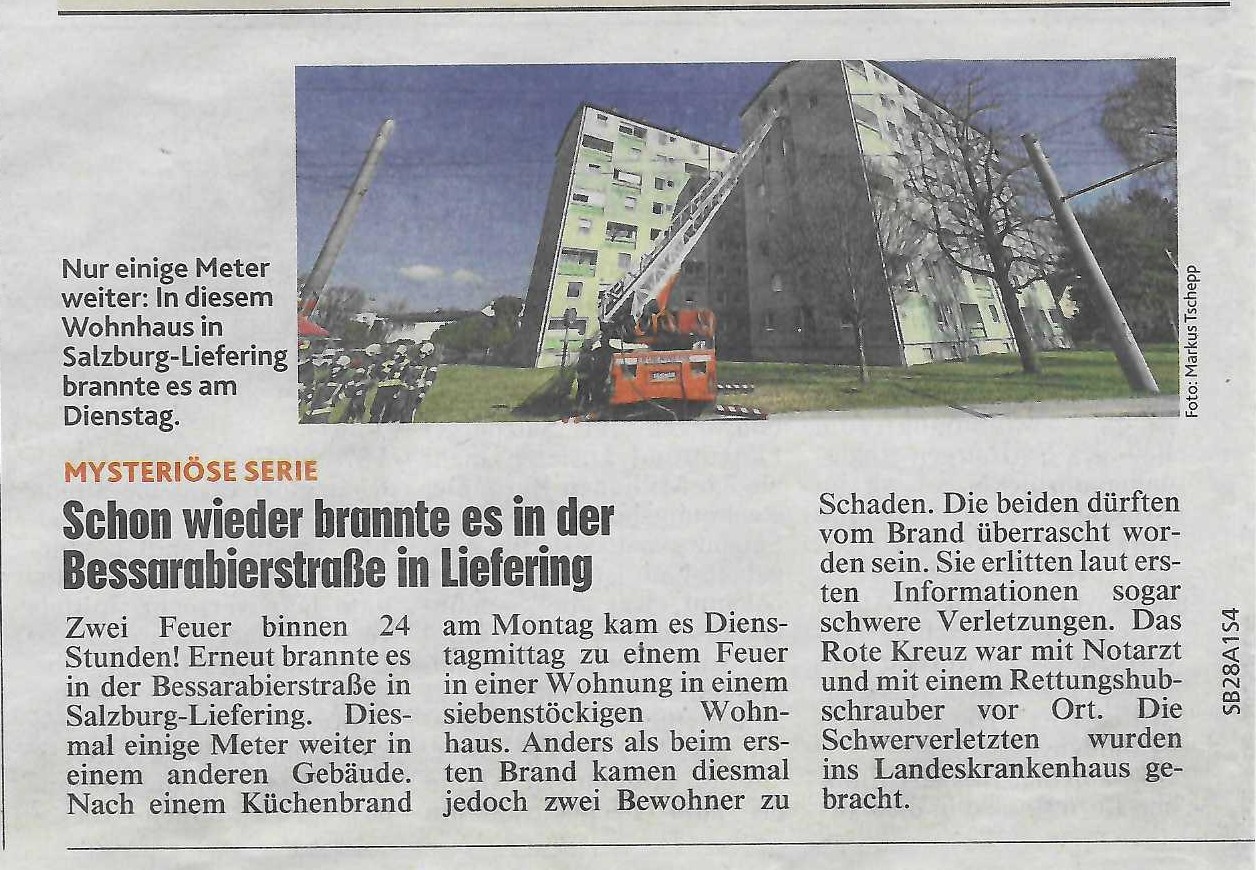 Nur einige Meter weiter: In diesem Wohnhaus in Salzburg-Liefering brannte es am Dienstag.

Foto: Markus Tschepp

MYSTERIÖSE SERIE

Schon wieder brannte es in der Bessarabierstraße in Liefering

Zwei Feuer binnen 24 Stunden! Erneut brannte es in der Bessarabierstraße in Salzburg-Liefering. Diesmal einige Meter weiter in einem anderen Gebäude. Nach einem Küchenbrand am Montag kam es Dienstagmittag zu einem Feuer in einer Wohnung in einem siebenstöckigen Wohnhaus. Anders als beim ersten Brand kamen diesmal jedoch zwei Bewohner zu Schaden. Die beiden dürften vom Brand überrascht worden sein. Sie erlitten laut ersten Informationen sogar schwere Verletzungen. Das Rote Kreuz war mit Notarzt und mit einem Rettungshubschrauber vor Ort. Die Schwerverletzten wurden ins Landeskrankenhaus gebracht.

SB28A1S4